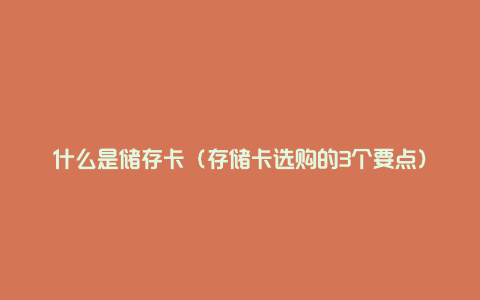 什么是储存卡（存储卡选购的3个要点）